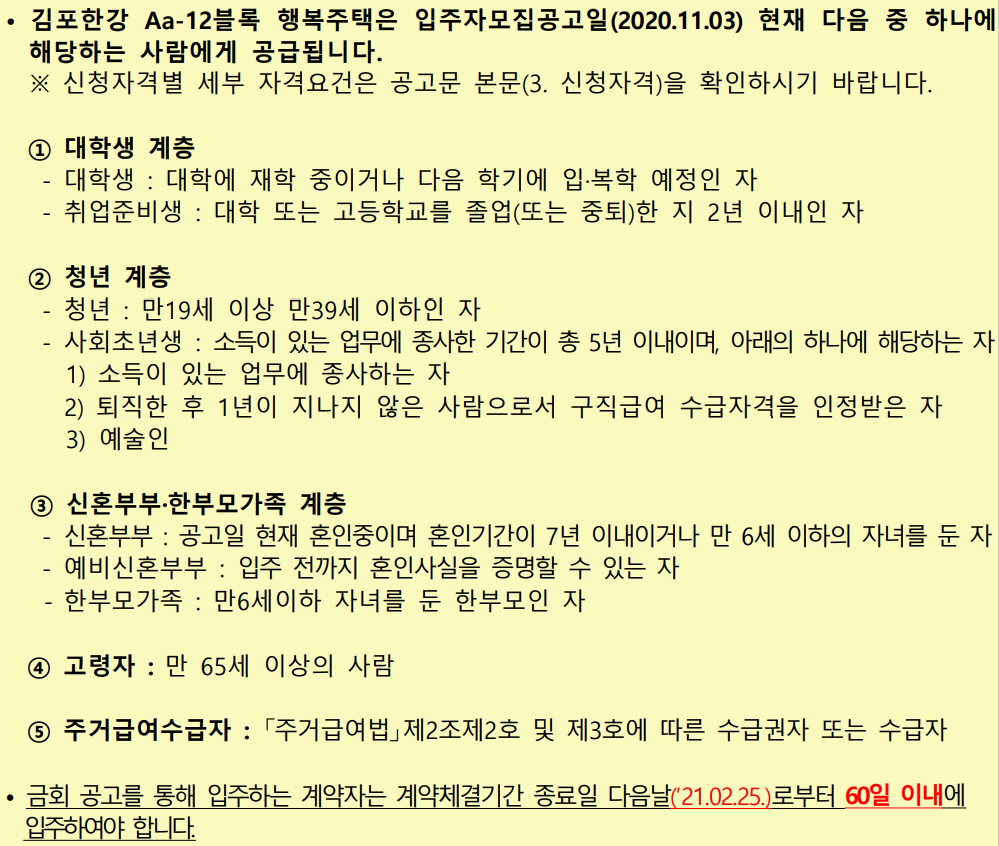 • 김포한강 Aa-12블록 행복주택은 입주자모집공고일(2020.11.03) 현재 다음 중 하나에 해당하는 사람에게 공급됩니다.
※ 신청자격별 세부 자격요건은 공고문 본문(3. 신청자격)을 확인하시기 바랍니다.

① 대학생 계층
- 대학생 : 대학에 재학 중이거나 다음 학기에 입·복학 예정인 자
- 취업준비생 : 대학 또는 고등학교를 졸업(또는 중퇴)한 지 2년 이내인 자

② 청년 계층
- 청년 : 만19세 이상 만39세 이하인 자
- 사회초년생 : 소득이 있는 업무에 종사한 기간이 총 5년 이내이며, 아래의 하나에 해당하는 자
1) 소득이 있는 업무에 종사하는 자
2) 퇴직한 후 1년이 지나지 않은 사람으로서 구직급여 수급자격을 인정받은 자
3) 예술인

③ 신혼부부·한부모가족 계층
- 신혼부부 : 공고일 현재 혼인중이며 혼인기간이 7년 이내이거나 만 6세 이하의 자녀를 둔 자
- 예비신혼부부 : 입주 전까지 혼인사실을 증명할 수 있는 자
- 한부모가족 : 만6세이하 자녀를 둔 한부모인 자

④ 고령자 : 만 65세 이상의 사람

⑤ 주거급여수급자 : 「주거급여법」제2조제2호 및 제3호에 따른 수급권자 또는 수급자

• 금회 공고를 통해 입주하는 계약자는 계약체결기간 종료일 다음날('21.02.25.)로부터 60일 이내에 입주하여야 합니다.